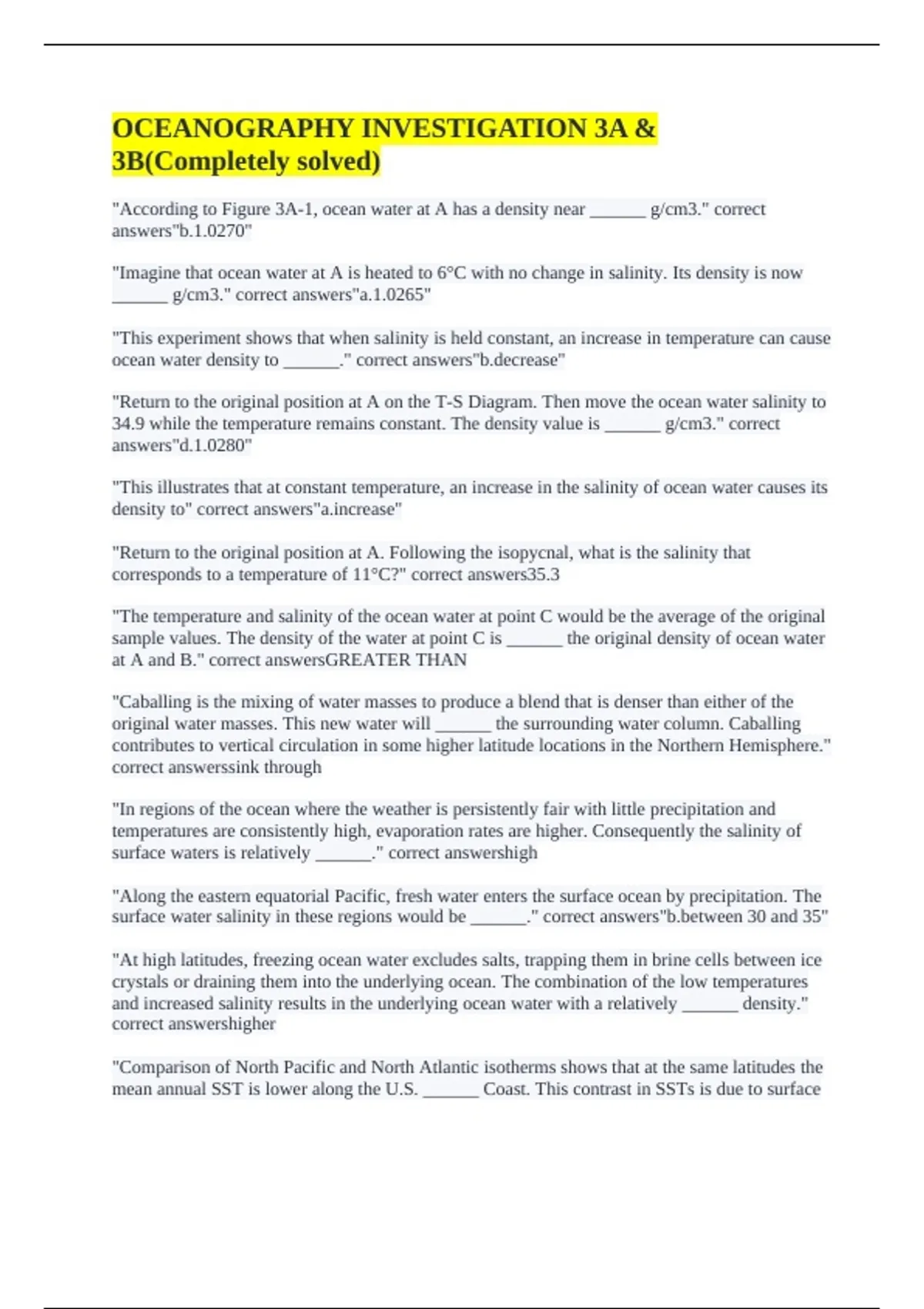 OCEANOGRAPHY INVESTIGATION 3A & 3B(Completely solved)

"According to Figure 3A-1, ocean water at A has a density near ______ g/cm3." correct answers"b.1.0270"

"Imagine that ocean water at A is heated to 6°C with no change in salinity. Its density is now ______ g/cm3." correct answers"a.1.0265"

"This experiment shows that when salinity is held constant, an increase in temperature can cause ocean water density to ______." correct answers"b.decrease"

"Return to the original position at A on the T-S Diagram. Then move the ocean water salinity to 34.9 while the temperature remains constant. The density value is ______ g/cm3." correct answers"d.1.0280"

"This illustrates that at constant temperature, an increase in the salinity of ocean water causes its density to" correct answers"a.increase"

"Return to the original position at A. Following the isopycnal, what is the salinity that corresponds to a temperature of 11°C?" correct answers35.3

"The temperature and salinity of the ocean water at point C would be the average of the original sample values. The density of the water at point C is ______ the original density of ocean water at A and B." correct answersGREATER THAN

"Caballing is the mixing of water masses to produce a blend that is denser than either of the original water masses. This new water will ______ the surrounding water column. Caballing contributes to vertical circulation in some higher latitude locations in the Northern Hemisphere." correct answerssink through

"In regions of the ocean where the weather is persistently fair with little precipitation and temperatures are consistently high, evaporation rates are higher. Consequently the salinity of surface waters is relatively ______." correct answershigh

"Along the eastern equatorial Pacific, fresh water enters the surface ocean by precipitation. The surface water salinity in these regions would be ______." correct answers"b.between 30 and 35"

"At high latitudes, freezing ocean water excludes salts, trapping them in brine cells between ice crystals or draining them into the underlying ocean. The combination of the low temperatures and increased salinity results in the underlying ocean water with a relatively ______ density." correct answershigher

"Comparison of North Pacific and North Atlantic isotherms shows that at the same latitudes the mean annual SST is lower along the U.S. ______ Coast. This contrast in SSTs is due to surface